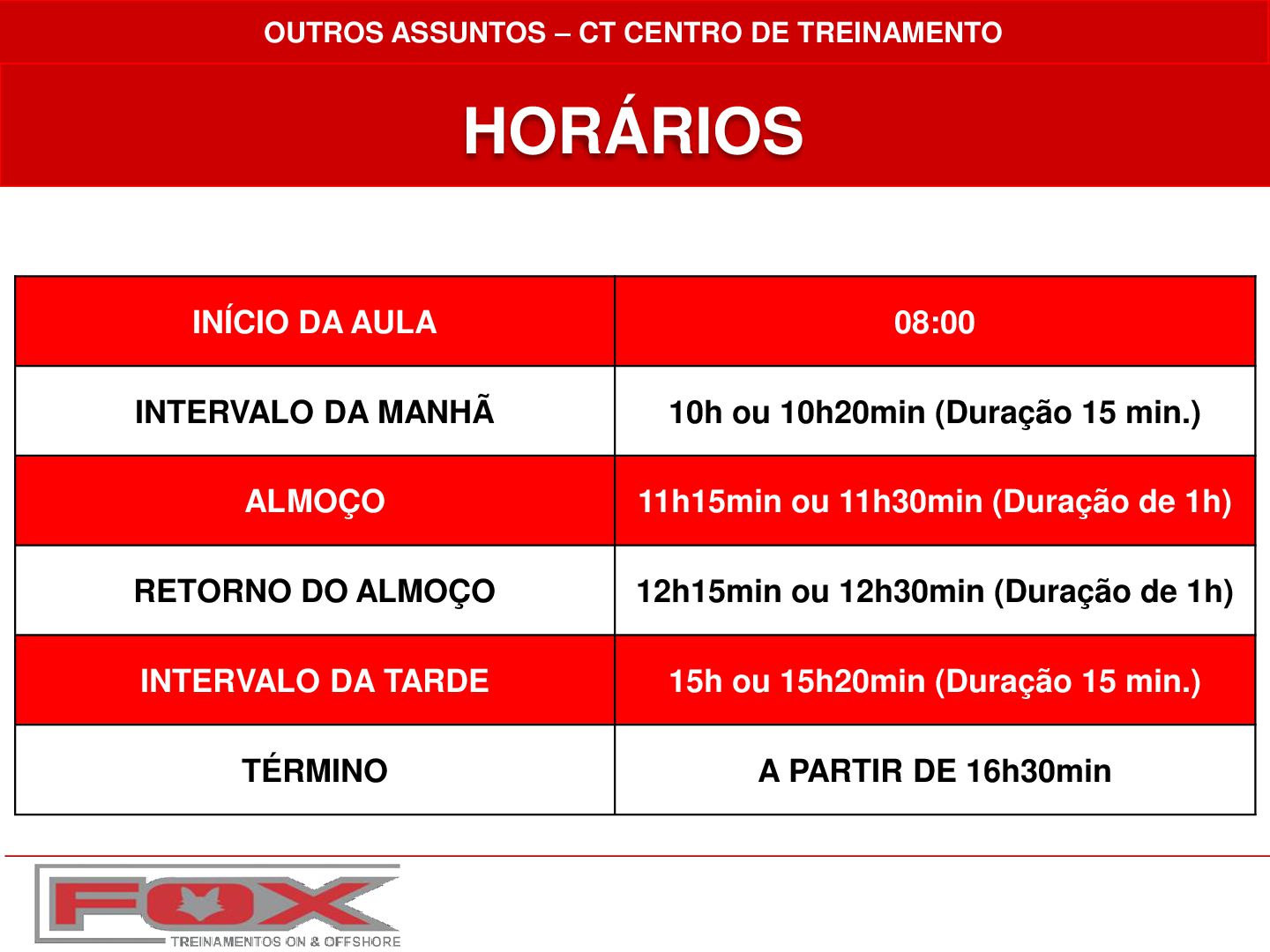 OUTROS ASSUNTOS – CT CENTRO DE TREINAMENTO

HORÁRIOS

| INÍCIO DA AULA | 08:00 |
|---|---|
| INTERVALO DA MANHÃ | 10h ou 10h20min (Duração 15 min.) |
| ALMOÇO | 11h15min ou 11h30min (Duração de 1h) |
| RETORNO DO ALMOÇO | 12h15min ou 12h30min (Duração de 1h) |
| INTERVALO DA TARDE | 15h ou 15h20min (Duração 15 min.) |
| TÉRMINO | A PARTIR DE 16h30min |

FOX
TREINAMENTOS ON & OFFSHORE